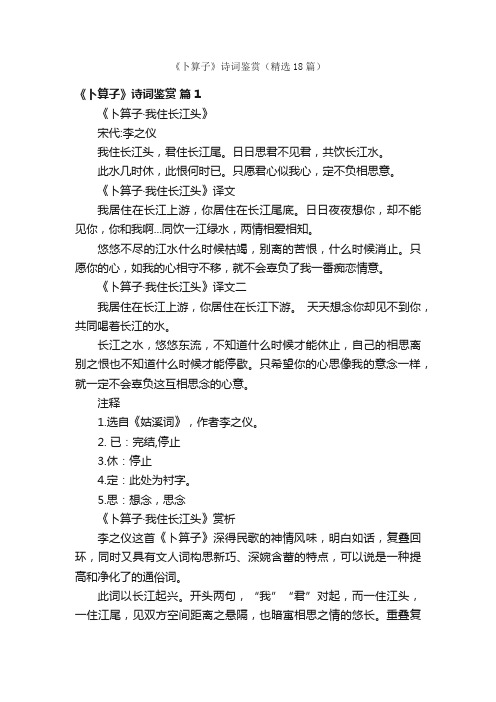 《卜算子》诗词鉴赏（精选18篇）

《卜算子》诗词鉴赏 篇1

《卜算子·我住长江头》

宋代:李之仪

我住长江头，君住长江尾。日日思君不见君，共饮长江水。

此水几时休，此恨何时已。只愿君心似我心，定不负相思意。

《卜算子·我住长江头》译文

我居住在长江上游，你居住在长江尾底。日日夜夜想你，却不能见你，你和我啊...同饮一江绿水，两情相爱相知。

悠悠不尽的江水什么时候枯竭，别离的苦恨，什么时候消止。只愿你的心，如我的心相守不移，就不会辜负了我一番痴恋情意。

《卜算子·我住长江头》译文二

我居住在长江上游，你居住在长江下游。 天天想念你却见不到你，共同喝着长江的水。

长江之水，悠悠东流，不知道什么时候才能休止，自己的相思离别之恨也不知道什么时候才能停歇。只希望你的心思像我的意念一样，就一定不会辜负这互相思念的心意。

注释

1.选自《姑溪词》，作者李之仪。

2. 已：完结,停止

3.休：停止

4.定：此处为衬字。

5.思：想念，思念

《卜算子·我住长江头》赏析

李之仪这首《卜算子》深得民歌的神情风味，明白如话，复叠回环，同时又具有文人词构思新巧、深婉含蓄的特点，可以说是一种提高和净化了的通俗词。

此词以长江起兴。开头两句，“我”“君”对起，而一住江头，一住江尾，见双方空间距离之悬隔，也暗寓相思之情的悠长。重叠复